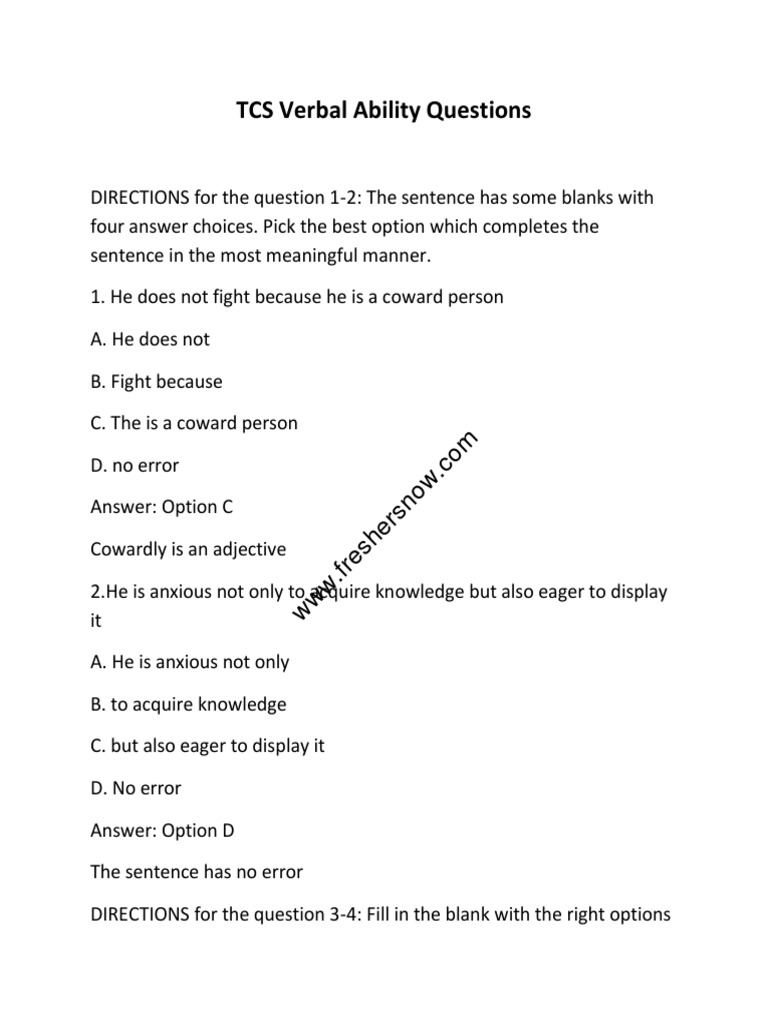 TCS Verbal Ability Questions

DIRECTIONS for the question 1-2: The sentence has some blanks with four answer choices. Pick the best option which completes the sentence in the most meaningful manner.

1. He does not fight because he is a coward person

A. He does not

B. Fight because

C. The is a coward person

D. no error

Answer: Option C

Cowardly is an adjective

2.He is anxious not only to acquire knowledge but also eager to display it

A. He is anxious not only

B. to acquire knowledge

C. but also eager to display it

D. No error

Answer: Option D

The sentence has no error

DIRECTIONS for the question 3-4: Fill in the blank with the right options

www.freshersnow.com